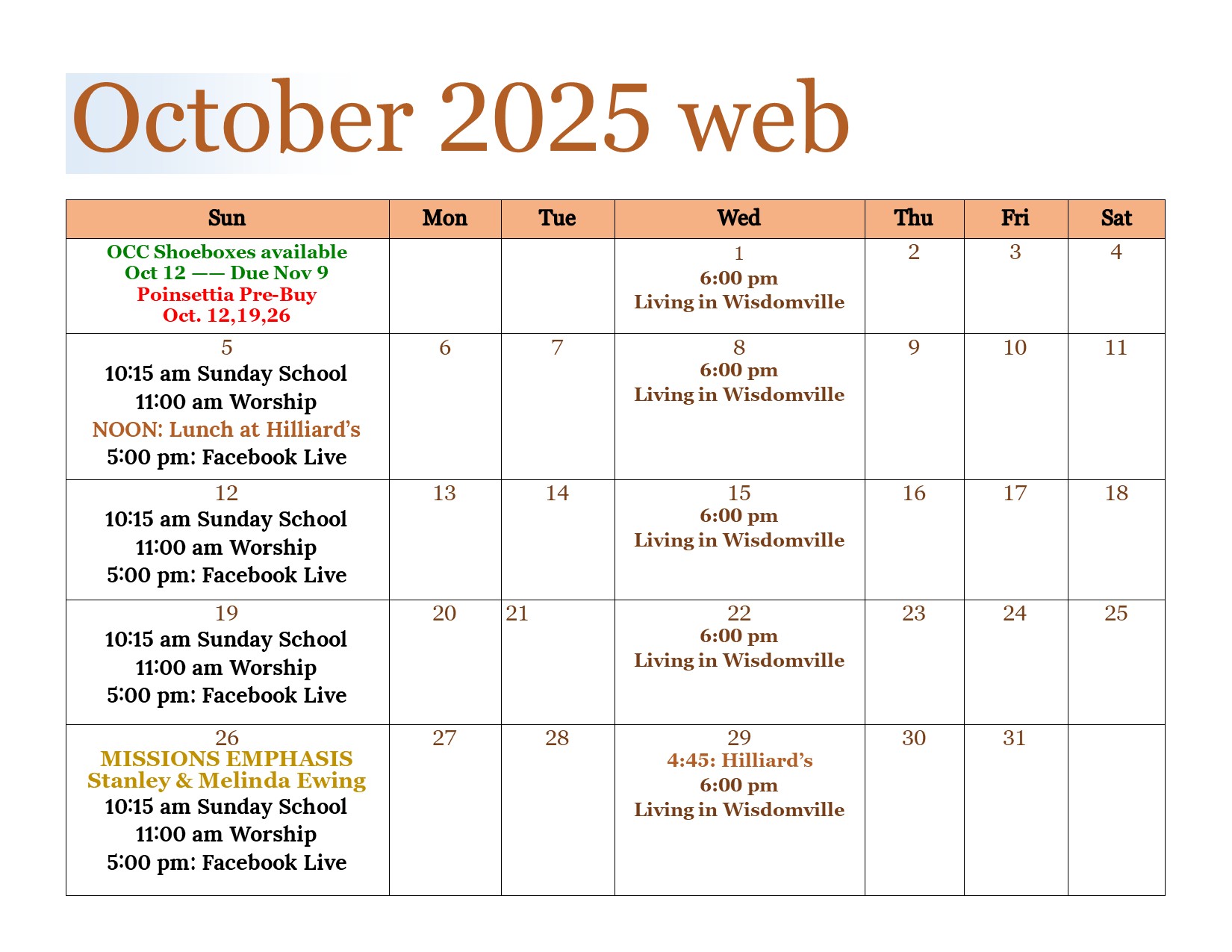 October 2025 web

| Sun | Mon | Tue | Wed | Thu | Fri | Sat |
|---|---|---|---|---|---|---|
| OCC Shoeboxes available Oct 12 —— Due Nov 9 Poinsettia Pre-Buy Oct. 12,19,26 | | | 1 6:00 pm Living in Wisdomville | 2 | 3 | 4 |
| 5 10:15 am Sunday School 11:00 am Worship NOON: Lunch at Hilliard's 5:00 pm: Facebook Live | 6 | 7 | 8 6:00 pm Living in Wisdomville | 9 | 10 | 11 |
| 12 10:15 am Sunday School 11:00 am Worship 5:00 pm: Facebook Live | 13 | 14 | 15 6:00 pm Living in Wisdomville | 16 | 17 | 18 |
| 19 10:15 am Sunday School 11:00 am Worship 5:00 pm: Facebook Live | 20 | 21 | 22 6:00 pm Living in Wisdomville | 23 | 24 | 25 |
| 26 MISSIONS EMPHASIS Stanley & Melinda Ewing 10:15 am Sunday School 11:00 am Worship 5:00 pm: Facebook Live | 27 | 28 | 29 4:45: Hilliard's 6:00 pm Living in Wisdomville | 30 | 31 | |